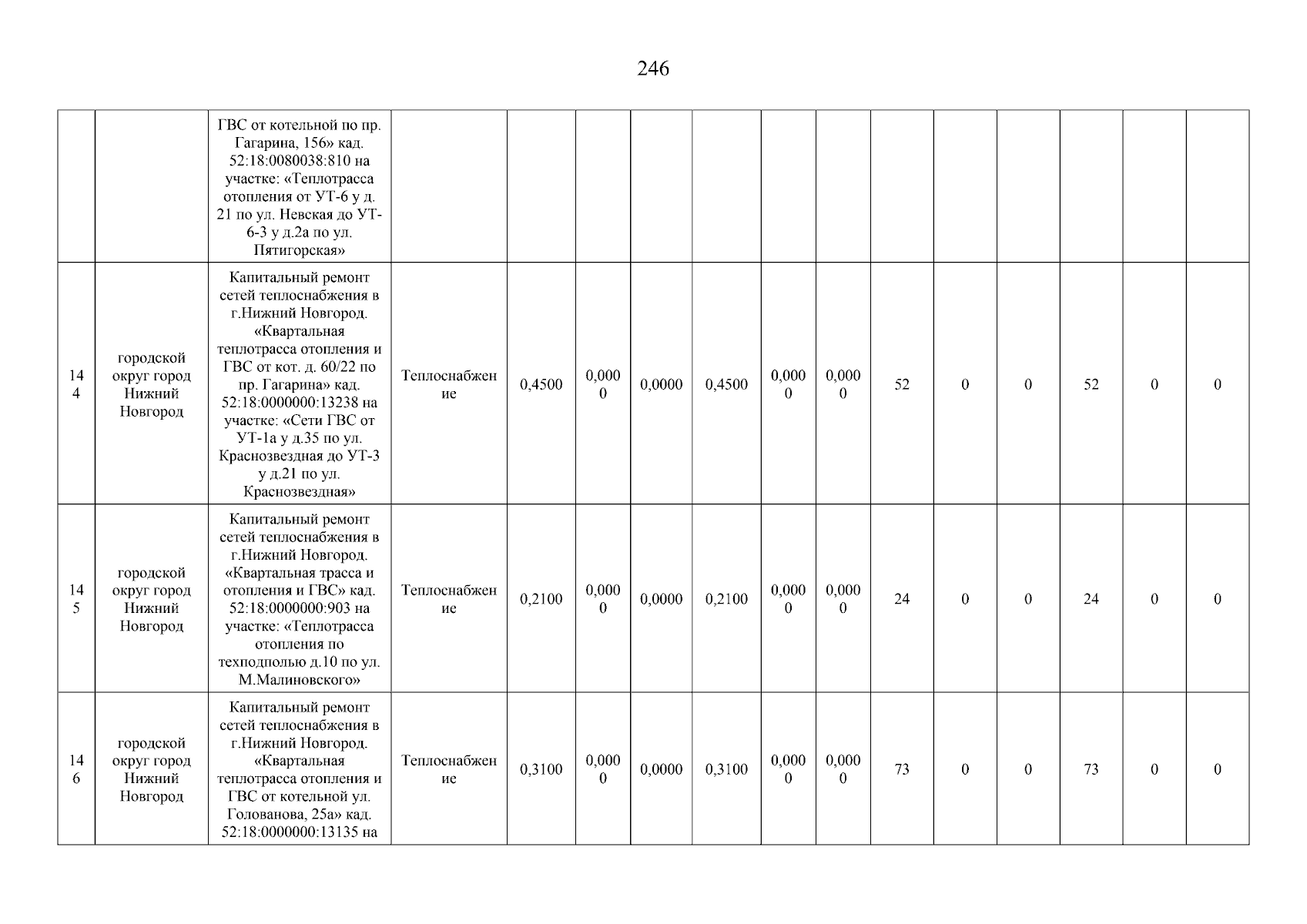 246

| | | ГВС от котельной по пр. Гагарина, 156» кад. 52:18:0080038:810 на участке: «Теплотрасса отопления от УТ-6 у д. 21 по ул. Невская до УТ-6-3 у д.2а по ул. Пятигорская» | | | | | | | | | | | | | |
|---|---|---|---|---|---|---|---|---|---|---|---|---|---|---|---|
| 144 | городской округ город Нижний Новгород | Капитальный ремонт сетей теплоснабжения в г.Нижний Новгород. «Квартальная теплотрасса отопления и ГВС от кот. д. 60/22 по пр. Гагарина» кад. 52:18:0000000:13238 на участке: «Сети ГВС от УТ-1а у д.35 по ул. Краснозвездная до УТ-3 у д.21 по ул. Краснозвездная» | Теплоснабжение | 0,4500 | 0,0000 | 0,0000 | 0,4500 | 0,0000 | 0,0000 | 52 | 0 | 0 | 52 | 0 | 0 |
| 145 | городской округ город Нижний Новгород | Капитальный ремонт сетей теплоснабжения в г.Нижний Новгород. «Квартальная трасса и отопления и ГВС» кад. 52:18:0000000:903 на участке: «Теплотрасса отопления по техподполью д.10 по ул. М.Малиновского» | Теплоснабжение | 0,2100 | 0,0000 | 0,0000 | 0,2100 | 0,0000 | 0,0000 | 24 | 0 | 0 | 24 | 0 | 0 |
| 146 | городской округ город Нижний Новгород | Капитальный ремонт сетей теплоснабжения в г.Нижний Новгород. «Квартальная теплотрасса отопления и ГВС от котельной ул. Голованова, 25а» кад. 52:18:0000000:13135 на | Теплоснабжение | 0,3100 | 0,0000 | 0,0000 | 0,3100 | 0,0000 | 0,0000 | 73 | 0 | 0 | 73 | 0 | 0 |